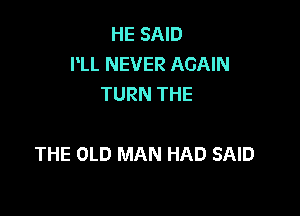 HE SAID
I'LL NEVER AGAIN
TURN THE

THE OLD MAN HAD SAID